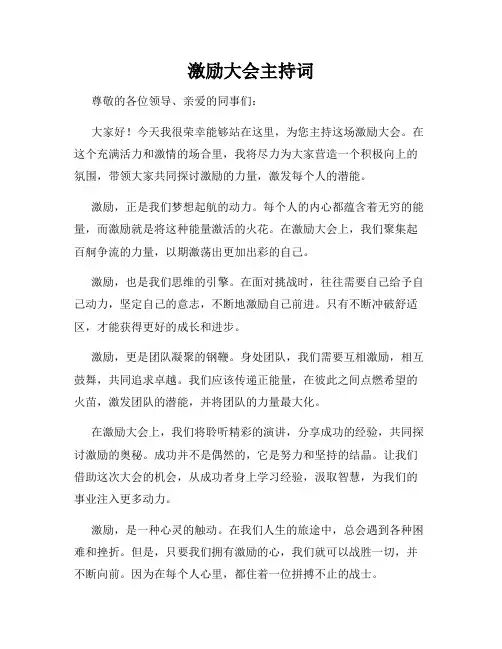 激励大会主持词

尊敬的各位领导、亲爱的同事们：

大家好！今天我很荣幸能够站在这里，为您主持这场激励大会。在这个充满活力和激情的场合里，我将尽力为大家营造一个积极向上的氛围，带领大家共同探讨激励的力量，激发每个人的潜能。

激励，正是我们梦想起航的动力。每个人的内心都蕴含着无穷的能量，而激励就是将这种能量激活的火花。在激励大会上，我们聚集起百舸争流的力量，以期激荡出更加出彩的自己。

激励，也是我们思维的引擎。在面对挑战时，往往需要自己给予自己动力，坚定自己的意志，不断地激励自己前进。只有不断冲破舒适区，才能获得更好的成长和进步。

激励，更是团队凝聚的钢鞭。身处团队，我们需要互相激励，相互鼓舞，共同追求卓越。我们应该传递正能量，在彼此之间点燃希望的火苗，激发团队的潜能，并将团队的力量最大化。

在激励大会上，我们将聆听精彩的演讲，分享成功的经验，共同探讨激励的奥秘。成功并不是偶然的，它是努力和坚持的结晶。让我们借助这次大会的机会，从成功者身上学习经验，汲取智慧，为我们的事业注入更多动力。

激励，是一种心灵的触动。在我们人生的旅途中，总会遇到各种困难和挫折。但是，只要我们拥有激励的心，我们就可以战胜一切，并不断向前。因为在每个人心里，都住着一位拼搏不止的战士。